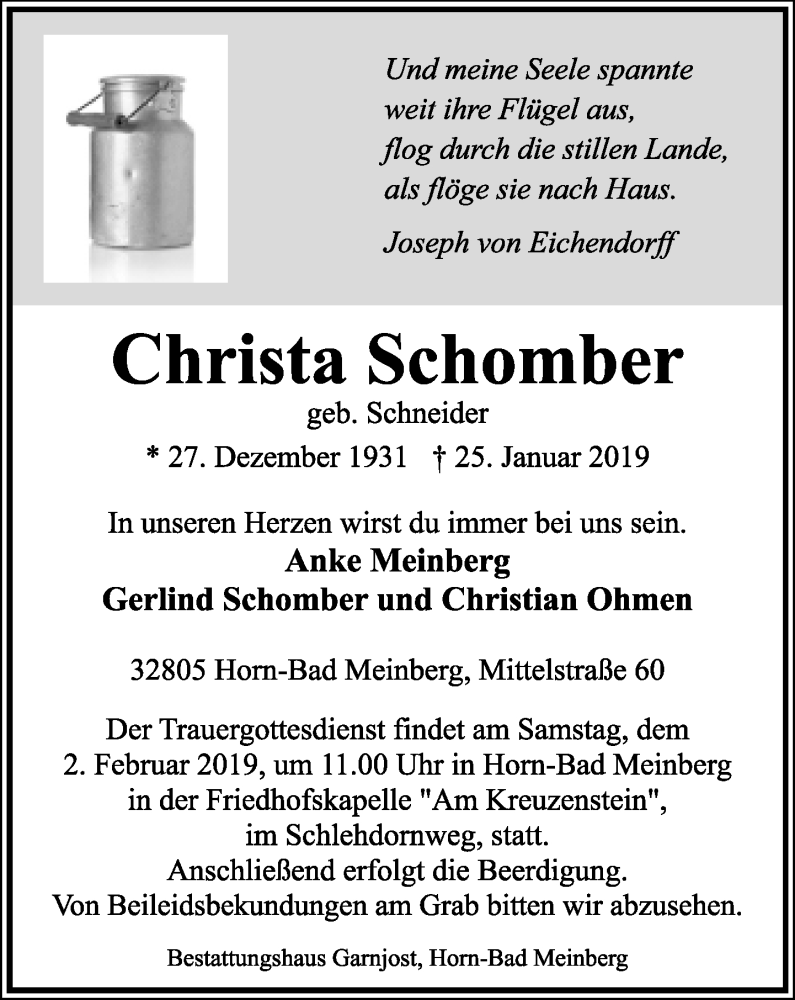 Und meine Seele spannte
weit ihre Flügel aus,
flog durch die stillen Lande,
als flöge sie nach Haus.

Joseph von Eichendorff

Christa Schomber

geb. Schneider

* 27. Dezember 1931 † 25. Januar 2019

In unseren Herzen wirst du immer bei uns sein.

Anke Meinberg
Gerlind Schomber und Christian Ohmen

32805 Horn-Bad Meinberg, Mittelstraße 60

Der Trauergottesdienst findet am Samstag, dem 2. Februar 2019, um 11.00 Uhr in Horn-Bad Meinberg in der Friedhofskapelle "Am Kreuzenstein", im Schlehdornweg, statt.
Anschließend erfolgt die Beerdigung.
Von Beileidsbekundungen am Grab bitten wir abzusehen.

Bestattungshaus Garnjost, Horn-Bad Meinberg